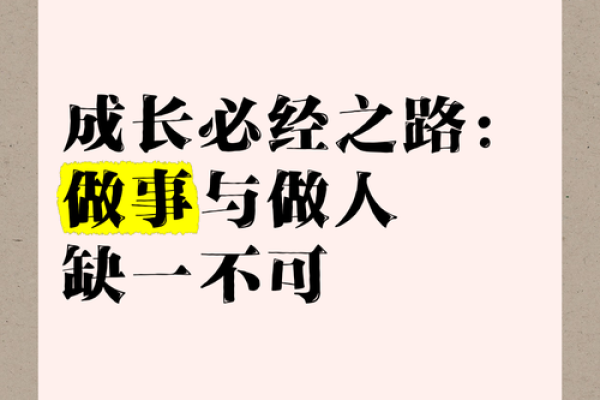 成长必经之路：
做事与做人
缺一不可